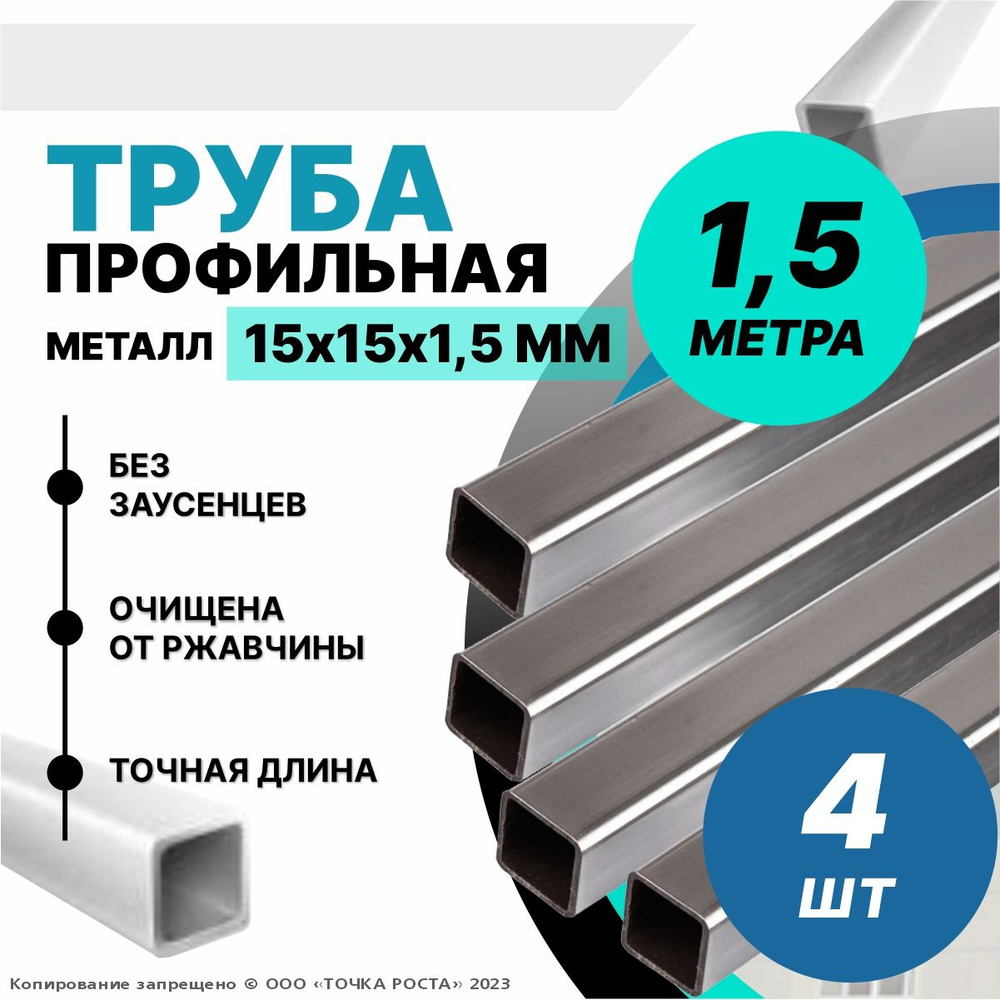 ТРУБА
ПРОФИЛЬНАЯ
МЕТАЛЛ 15х15х1,5 ММ

1,5
МЕТРА

БЕЗ ЗАУСЕНЦЕВ

ОЧИЩЕНА ОТ РЖАВЧИНЫ

ТОЧНАЯ ДЛИНА

4
ШТ

Копирование запрещено © ООО «ТОЧКА РОСТА» 2023